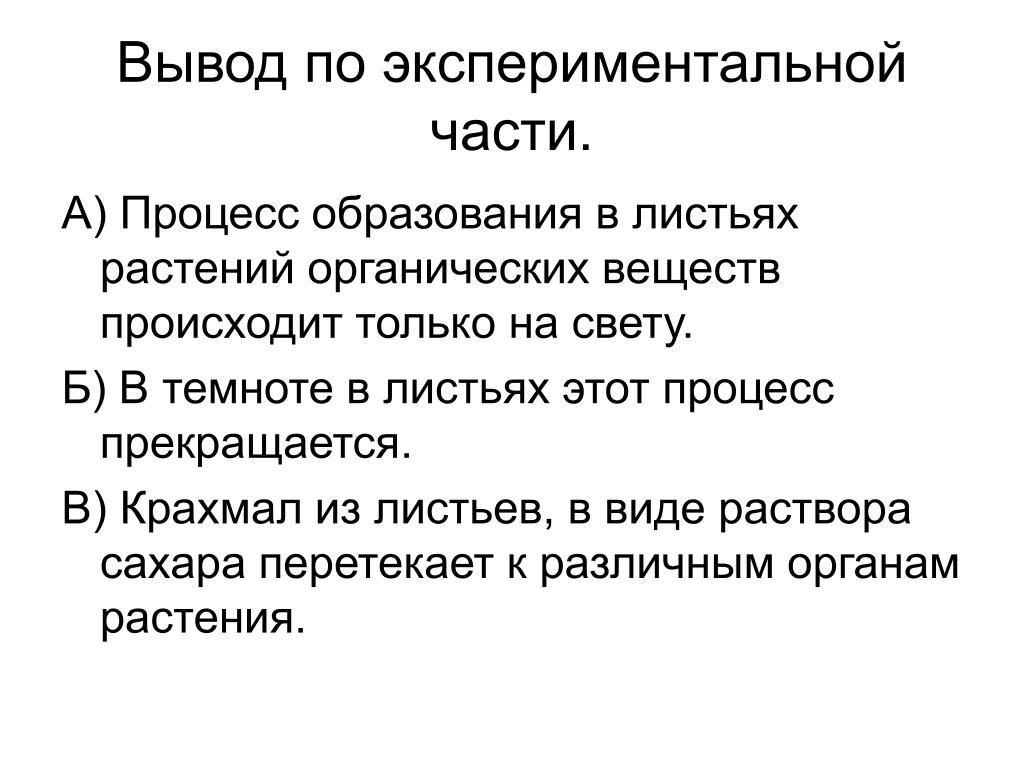 Вывод по экспериментальной части.

А) Процесс образования в листьях растений органических веществ происходит только на свету.

Б) В темноте в листьях этот процесс прекращается.

В) Крахмал из листьев, в виде раствора сахара перетекает к различным органам растения.